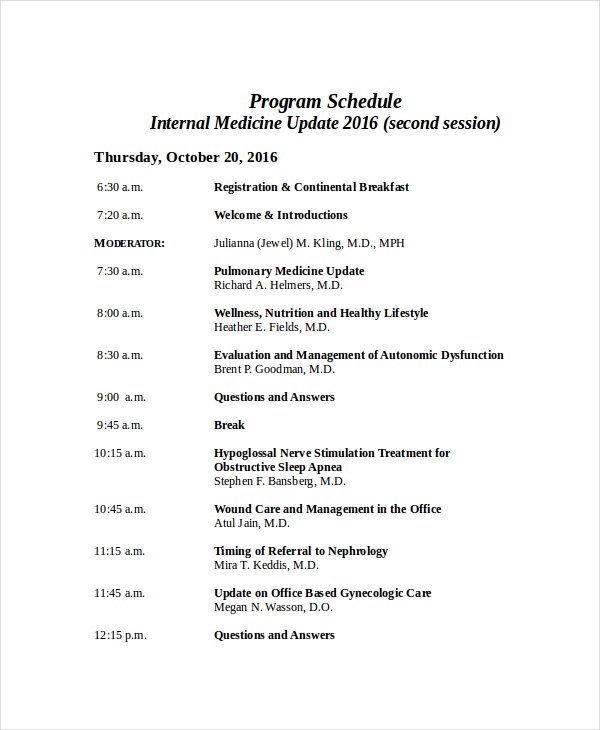 Program Schedule
Internal Medicine Update 2016 (second session)

Thursday, October 20, 2016

6:30 a.m. Registration & Continental Breakfast

7:20 a.m. Welcome & Introductions

MODERATOR: Julianna (Jewel) M. Kling, M.D., MPH

7:30 a.m. Pulmonary Medicine Update
Richard A. Helmers, M.D.

8:00 a.m. Wellness, Nutrition and Healthy Lifestyle
Heather E. Fields, M.D.

8:30 a.m. Evaluation and Management of Autonomic Dysfunction
Brent P. Goodman, M.D.

9:00 a.m. Questions and Answers

9:45 a.m. Break

10:15 a.m. Hypoglossal Nerve Stimulation Treatment for Obstructive Sleep Apnea
Stephen F. Bansberg, M.D.

10:45 a.m. Wound Care and Management in the Office
Atul Jain, M.D.

11:15 a.m. Timing of Referral to Nephrology
Mira T. Keddis, M.D.

11:45 a.m. Update on Office Based Gynecologic Care
Megan N. Wasson, D.O.

12:15 p.m. Questions and Answers